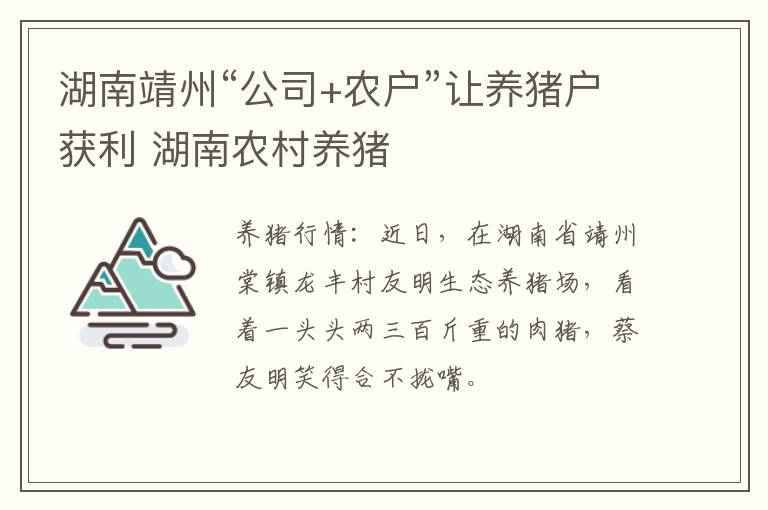 湖南靖州“公司+农户”让养猪户获利 湖南农村养猪

养猪行情：近日，在湖南省靖州棠镇龙丰村友明生态养猪场，看着一头头两三百斤重的肉猪，蔡友明笑得合不拢嘴。